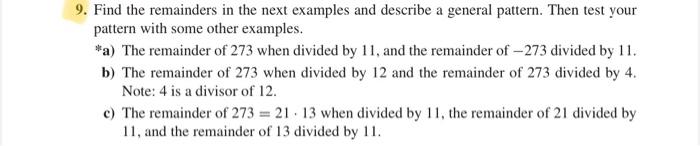 9. Find the remainders in the next examples and describe a general pattern. Then test your pattern with some other examples.

*a) The remainder of 273 when divided by 11, and the remainder of $-273$ divided by 11.

b) The remainder of 273 when divided by 12 and the remainder of 273 divided by 4. Note: 4 is a divisor of 12.

c) The remainder of $273 = 21 \cdot 13$ when divided by 11, the remainder of 21 divided by 11, and the remainder of 13 divided by 11.